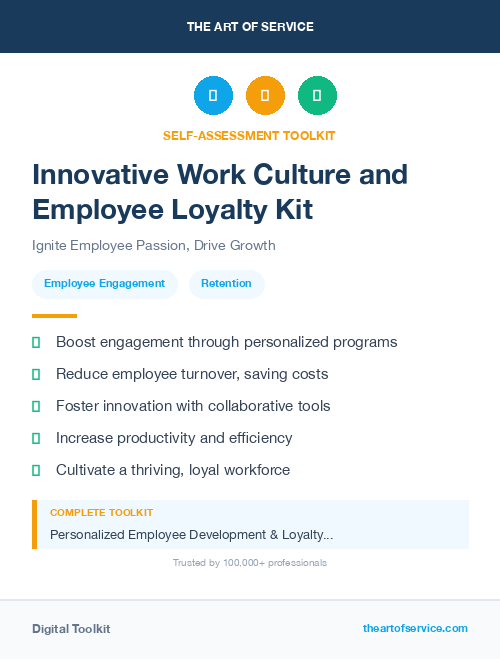 THE ART OF SERVICE

SELF-ASSESSMENT TOOLKIT

Innovative Work Culture and Employee Loyalty Kit

Ignite Employee Passion, Drive Growth

Employee Engagement

Retention

Boost engagement through personalized programs

Reduce employee turnover, saving costs

Foster innovation with collaborative tools

Increase productivity and efficiency

Cultivate a thriving, loyal workforce

COMPLETE TOOLKIT

Personalized Employee Development & Loyalty...

Trusted by 100,000+ professionals

Digital Toolkit

theartofservice.com